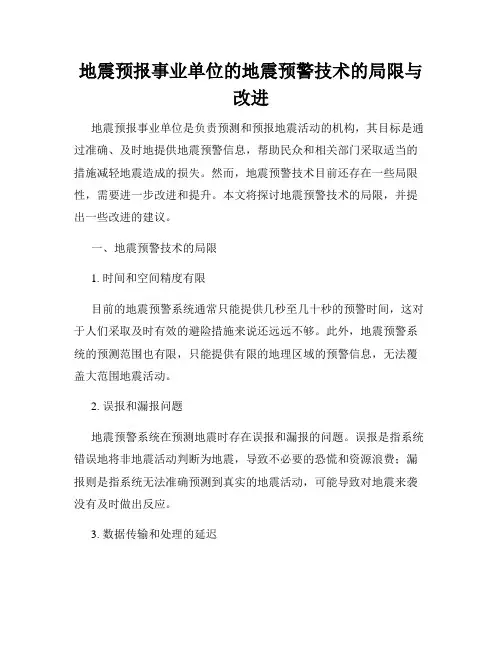 地震预报事业单位的地震预警技术的局限与改进

地震预报事业单位是负责预测和预报地震活动的机构，其目标是通过准确、及时地提供地震预警信息，帮助民众和相关部门采取适当的措施减轻地震造成的损失。然而，地震预警技术目前还存在一些局限性，需要进一步改进和提升。本文将探讨地震预警技术的局限，并提出一些改进的建议。

一、地震预警技术的局限

1. 时间和空间精度有限

目前的地震预警系统通常只能提供几秒至几十秒的预警时间，这对于人们采取及时有效的避险措施来说还远远不够。此外，地震预警系统的预测范围也有限，只能提供有限的地理区域的预警信息，无法覆盖大范围地震活动。

2. 误报和漏报问题

地震预警系统在预测地震时存在误报和漏报的问题。误报是指系统错误地将非地震活动判断为地震，导致不必要的恐慌和资源浪费；漏报则是指系统无法准确预测到真实的地震活动，可能导致对地震来袭没有及时做出反应。

3. 数据传输和处理的延迟